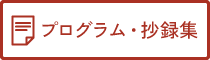 プログラム・抄録集